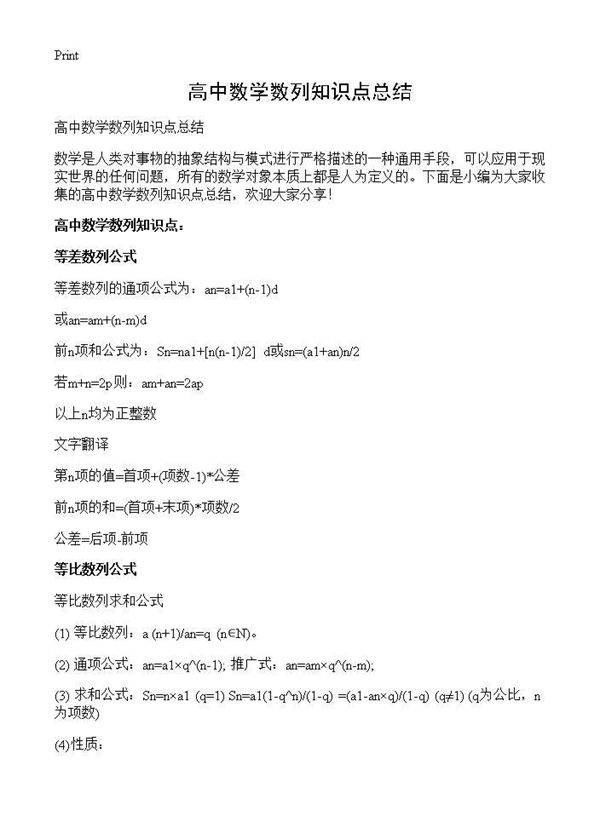 Print

高中数学数列知识点总结

高中数学数列知识点总结

数学是人类对事物的抽象结构与模式进行严格描述的一种通用手段，可以应用于现实世界的任何问题，所有的数学对象本质上都是人为定义的。下面是小编为大家收集的高中数学数列知识点总结，欢迎大家分享！

高中数学数列知识点：

等差数列公式

等差数列的通项公式为：an=a1+(n-1)d

或an=am+(n-m)d

前n项和公式为：Sn=na1+[n(n-1)/2] d或sn=(a1+an)n/2

若m+n=2p则：am+an=2ap

以上n均为正整数

文字翻译

第n项的值=首项+(项数-1)*公差

前n项的和=(首项+末项)*项数/2

公差=后项-前项

等比数列公式

等比数列求和公式

(1) 等比数列：a (n+1)/an=q (n∈N)。

(2) 通项公式：an=a1×q^(n-1); 推广式：an=am×q^(n-m);

(3) 求和公式：Sn=n×a1 (q=1) Sn=a1(1-q^n)/(1-q) =(a1-an×q)/(1-q) (q≠1) (q为公比，n为项数)

(4)性质：